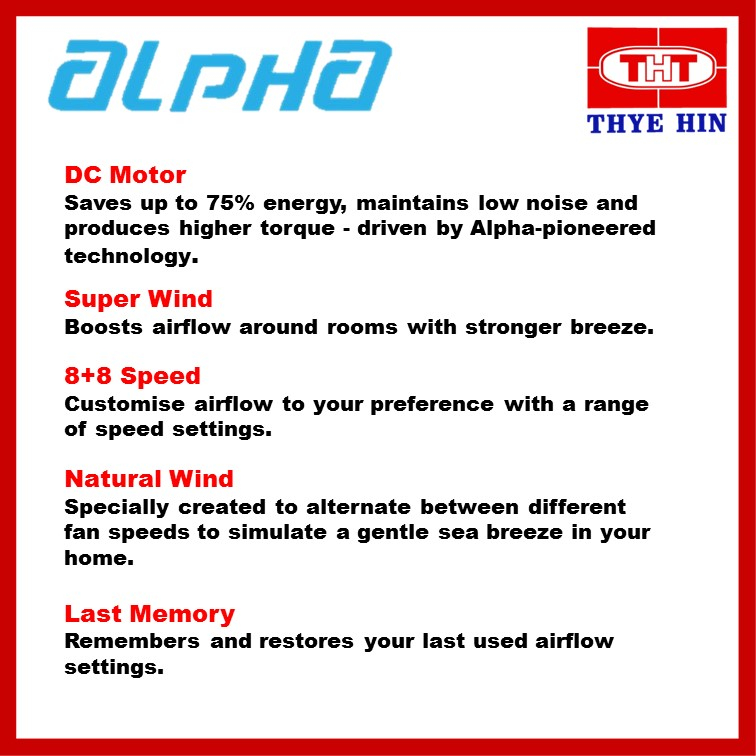 ALPHA

THT
THYE HIN

DC Motor
Saves up to 75% energy, maintains low noise and produces higher torque - driven by Alpha-pioneered technology.

Super Wind
Boosts airflow around rooms with stronger breeze.

8+8 Speed
Customise airflow to your preference with a range of speed settings.

Natural Wind
Specially created to alternate between different fan speeds to simulate a gentle sea breeze in your home.

Last Memory
Remembers and restores your last used airflow settings.